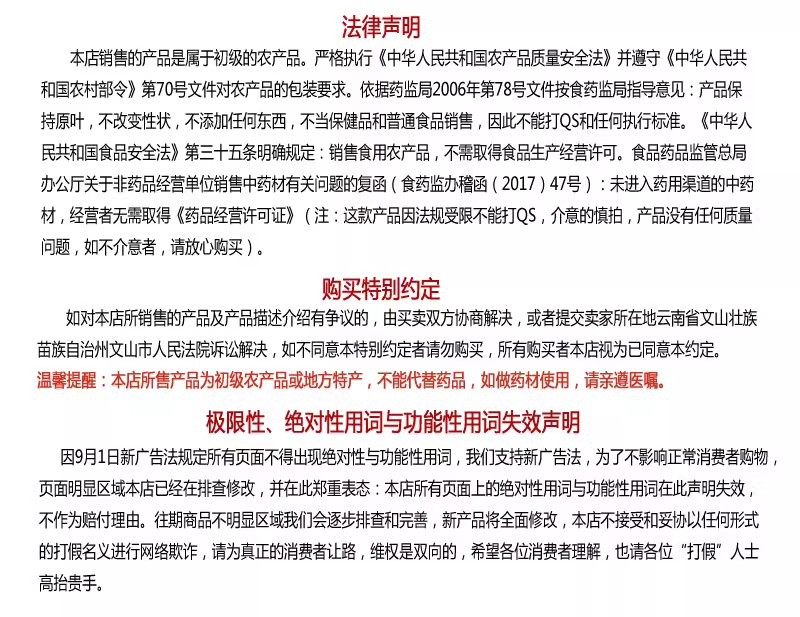 法律声明

本店销售的产品是属于初级的农产品。严格执行《中华人民共和国农产品质量安全法》并遵守《中华人民共和国农村部令》第70号文件对农产品的包装要求。依据药监局2006年第78号文件按食药监局指导意见：产品保持原叶，不改变性状，不添加任何东西，不当保健品和普通食品销售，因此不能打QS和任何执行标准。《中华人民共和国食品安全法》第三十五条明确规定：销售食用农产品，不需取得食品生产经营许可。食品药品监管总局办公厅关于非药品经营单位销售中药材有关问题的复函（食药监办稽函（2017）47号）：未进入药用渠道的中药材，经营者无需取得《药品经营许可证》（注：这款产品因法规受限不能打QS，介意的慎拍，产品没有任何质量问题，如不介意者，请放心购买）。

购买特别约定

如对本店所销售的产品及产品描述介绍有争议的，由买卖双方协商解决，或者提交卖家所在地云南省文山壮族苗族自治州文山市人民法院诉讼解决，如不同意本特别约定者请勿购买，所有购买者本店视为已同意本约定。

温馨提醒：本店所售产品为初级农产品或地方特产，不能代替药品，如做药材使用，请亲遵医嘱。

极限性、绝对性用词与功能性用词失效声明

因9月1日新广告法规定所有页面不得出现绝对性与功能性用词，我们支持新广告法，为了不影响正常消费者购物，页面明显区域本店已经在排查修改，并在此郑重表态：本店所有页面上的绝对性用词与功能性用词在此声明失效，不作为赔付理由。往期商品不明显区域我们会逐步排查和完善，新产品将全面修改，本店不接受和妥协以任何形式的打假名义进行网络欺诈，请为真正的消费者让路，维权是双向的，希望各位消费者理解，也请各位“打假”人士高抬贵手。